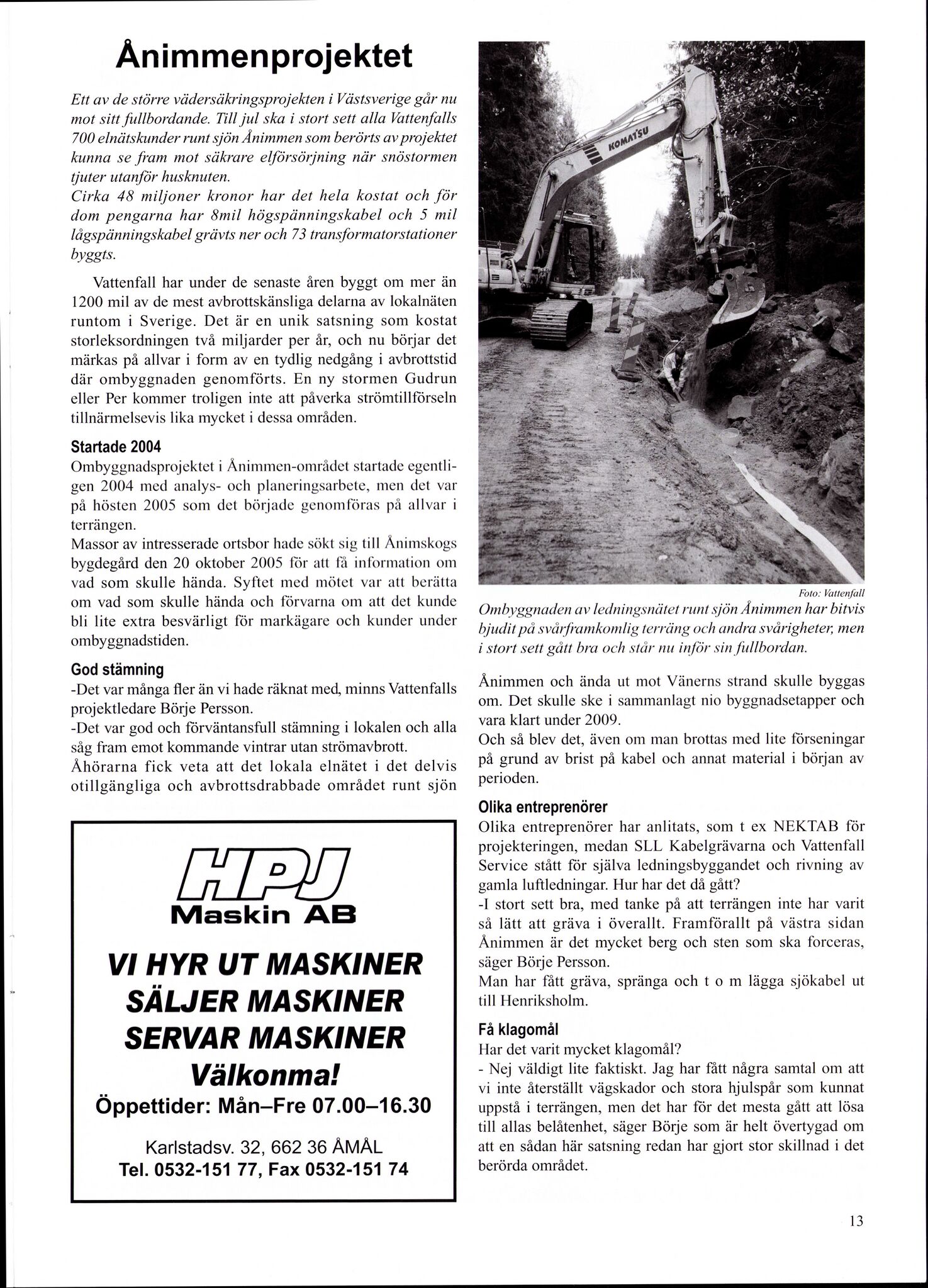 Ånimmenprojektet

Ett av de större vädersäkringsprojekten i Västsverige går nu mot sitt fullbordande. Till jul ska i stort sett alla Vattenfalls 700 elnätskunder runt sjön Ånimmen som berörts av projektet kunna se fram mot säkrare elförsörjning när snöstormen tjuter utanför husknuten.
Cirka 48 miljoner kronor har det hela kostat och för dom pengarna har 8mil högspänningskabel och 5 mil lågspänningskabel grävts ner och 73 transformatorstationer byggts.

Vattenfall har under de senaste åren byggt om mer än 1200 mil av de mest avbrottskänsliga delarna av lokalnäten runtom i Sverige. Det är en unik satsning som kostat storleksordningen två miljarder per år, och nu börjar det märkas på allvar i form av en tydlig nedgång i avbrottstid där ombyggnaden genomförts. En ny stormen Gudrun eller Per kommer troligen inte att påverka strömtillförseln tillnärmelsevis lika mycket i dessa områden.

Startade 2004
Ombyggnadsprojektet i Ånimmen-området startade egentligen 2004 med analys- och planeringsarbete, men det var på hösten 2005 som det började genomföras på allvar i terrängen.
Massor av intresserade ortsbor hade sökt sig till Ånimskogs bygdegård den 20 oktober 2005 för att få information om vad som skulle hända. Syftet med mötet var att berätta om vad som skulle hända och förvarna om att det kunde bli lite extra besvärligt för markägare och kunder under ombyggnadstiden.

God stämning
-Det var många fler än vi hade räknat med, minns Vattenfalls projektledare Börje Persson.
-Det var god och förväntansfull stämning i lokalen och alla såg fram emot kommande vintrar utan strömavbrott.
Åhörarna fick veta att det lokala elnätet i det delvis otillgängliga och avbrottsdrabbade området runt sjön

HPJ
Maskin AB
VI HYR UT MASKINER
SÄLJER MASKINER
SERVAR MASKINER
Välkonma!
Öppettider: Mån–Fre 07.00–16.30
Karlstadsv. 32, 662 36 ÅMÅL
Tel. 0532-151 77, Fax 0532-151 74

KOMATSU

Foto: Vattenfall
Ombyggnaden av ledningsnätet runt sjön Ånimmen har bitvis bjudit på svårframkomlig terräng och andra svårigheter, men i stort sett gått bra och står nu inför sin fullbordan.

Ånimmen och ända ut mot Vänerns strand skulle byggas om. Det skulle ske i sammanlagt nio byggnadsetapper och vara klart under 2009.
Och så blev det, även om man brottas med lite förseningar på grund av brist på kabel och annat material i början av perioden.

Olika entreprenörer
Olika entreprenörer har anlitats, som t ex NEKTAB för projekteringen, medan SLL Kabelgrävarna och Vattenfall Service stått för själva ledningsbyggandet och rivning av gamla luftledningar. Hur har det då gått?
-I stort sett bra, med tanke på att terrängen inte har varit så lätt att gräva i överallt. Framförallt på västra sidan Ånimmen är det mycket berg och sten som ska forceras, säger Börje Persson.
Man har fått gräva, spränga och t o m lägga sjökabel ut till Henriksholm.

Få klagomål
Har det varit mycket klagomål?
- Nej väldigt lite faktiskt. Jag har fått några samtal om att vi inte återställt vägskador och stora hjulspår som kunnat uppstå i terrängen, men det har för det mesta gått att lösa till allas belåtenhet, säger Börje som är helt övertygad om att en sådan här satsning redan har gjort stor skillnad i det berörda området.

13